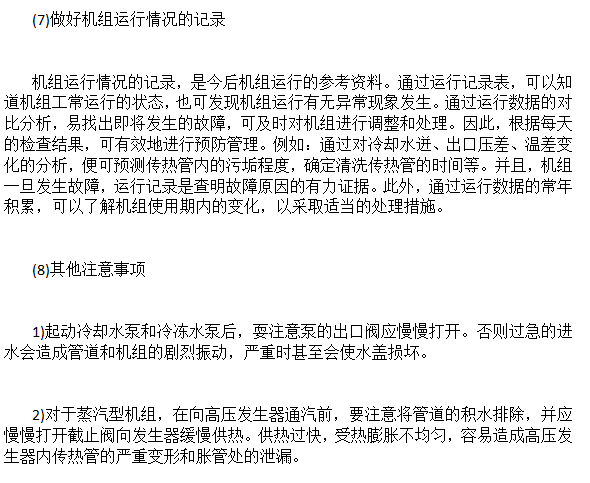 (7)做好机组运行情况的记录

机组运行情况的记录，是今后机组运行的参考资料。通过运行记录表，可以知道机组工常运行的状态，也可发现机组运行有无异常现象发生。通过运行数据的对比分析，易找出即将发生的故障，可及时对机组进行调整和处理。因此，根据每天的检查结果，可有效地进行预防管理。例如：通过对冷却水进、出口压差、温差变化的分析，便可预测传热管内的污垢程度，确定清洗传热管的时间等。并且，机组一旦发生故障，运行记录是查明故障原因的有力证据。此外，通过运行数据的常年积累，可以了解机组使用期内的变化，以采取适当的处理措施。

(8)其他注意事项

1)起动冷却水泵和冷冻水泵后，要注意泵的出口阀应慢慢打开。否则过急的进水会造成管道和机组的剧烈振动，严重时甚至会使水盖损坏。

2)对于蒸汽型机组，在向高压发生器通汽前，要注意将管道的积水排除，并应慢慢打开截止阀向发生器缓慢供热。供热过快，受热膨胀不均匀，容易造成高压发生器内传热管的严重变形和胀管处的泄漏。